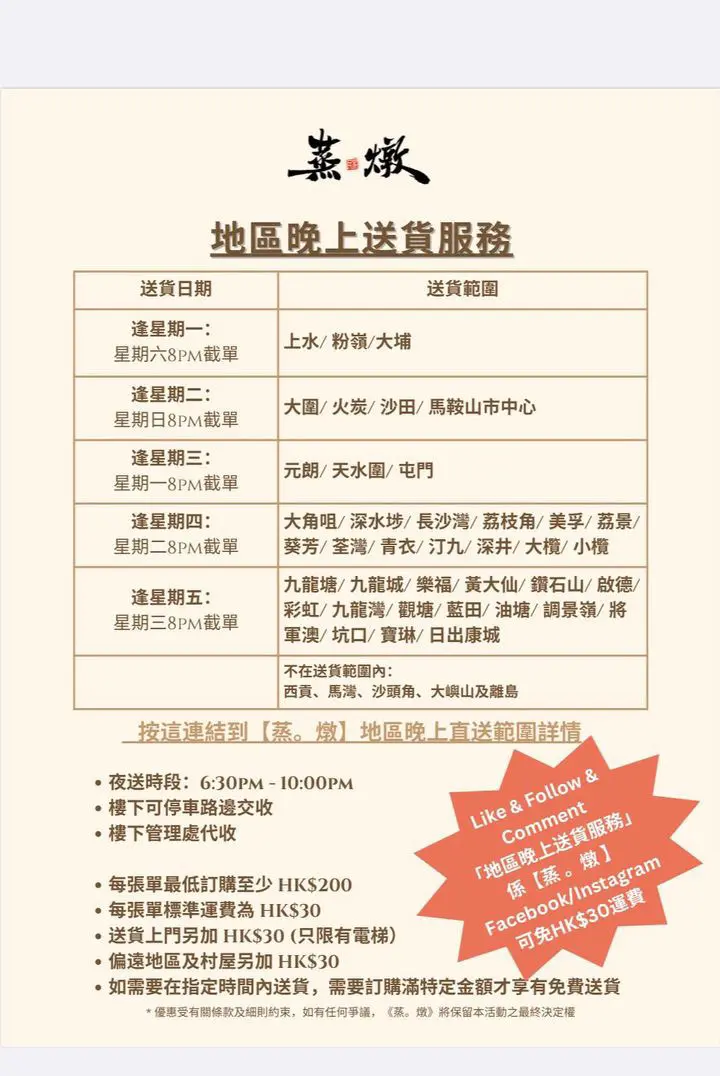 蒸 燉

地區晚上送貨服務

| 送貨日期 | 送貨範圍 |
|---|---|
| 逢星期一: 星期六8PM截單 | 上水/ 粉嶺/大埔 |
| 逢星期二: 星期日8PM截單 | 大圍/ 火炭/ 沙田/ 馬鞍山市中心 |
| 逢星期三: 星期一8PM截單 | 元朗/ 天水圍/ 屯門 |
| 逢星期四: 星期二8PM截單 | 大角咀/ 深水埗/ 長沙灣/ 荔枝角/ 美孚/ 荔景/ 葵芳/ 荃灣/ 青衣/ 汀九/ 深井/ 大欖/ 小欖 |
| 逢星期五: 星期三8PM截單 | 九龍塘/ 九龍城/ 樂福/ 黃大仙/ 鑽石山/ 啟德/ 彩虹/ 九龍灣/ 觀塘/ 藍田/ 油塘/ 調景嶺/ 將軍澳/ 坑口/ 寶琳/ 日出康城 |
| | 不在送貨範圍內: 西貢、馬灣、沙頭角、大嶼山及離島 |

按這連結到【蒸。燉】地區晚上直送範圍詳情

• 夜送時段: 6:30PM - 10:00PM
• 樓下可停車路邊交收
• 樓下管理處代收

• 每張單最低訂購至少 HK$200
• 每張單標準運費為 HK$30
• 送貨上門另加 HK$30 (只限有電梯)
• 偏遠地區及村屋另加 HK$30
• 如需要在指定時間內送貨,需要訂購滿特定金額才享有免費送貨

Like & Follow & Comment 「地區晚上送貨服務」 係【蒸。燉】 Facebook/Instagram 可免HK$30運費

* 優惠受有關條款及細則約束,如有任何爭議,《蒸。燉》將保留本活動之最終決定權